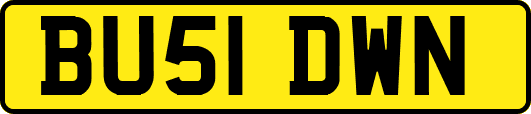 BU51 DWN